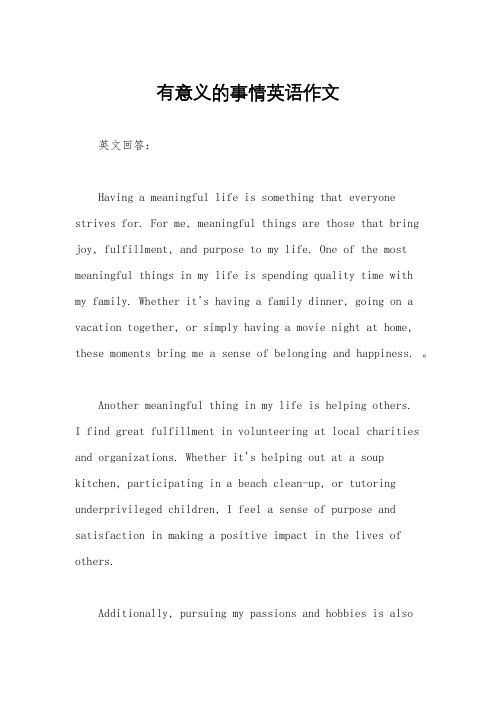 有意义的事情英语作文

英文回答：

Having a meaningful life is something that everyone strives for. For me, meaningful things are those that bring joy, fulfillment, and purpose to my life. One of the most meaningful things in my life is spending quality time with my family. Whether it's having a family dinner, going on a vacation together, or simply having a movie night at home, these moments bring me a sense of belonging and happiness. 。

Another meaningful thing in my life is helping others. I find great fulfillment in volunteering at local charities and organizations. Whether it's helping out at a soup kitchen, participating in a beach clean-up, or tutoring underprivileged children, I feel a sense of purpose and satisfaction in making a positive impact in the lives of others.

Additionally, pursuing my passions and hobbies is also